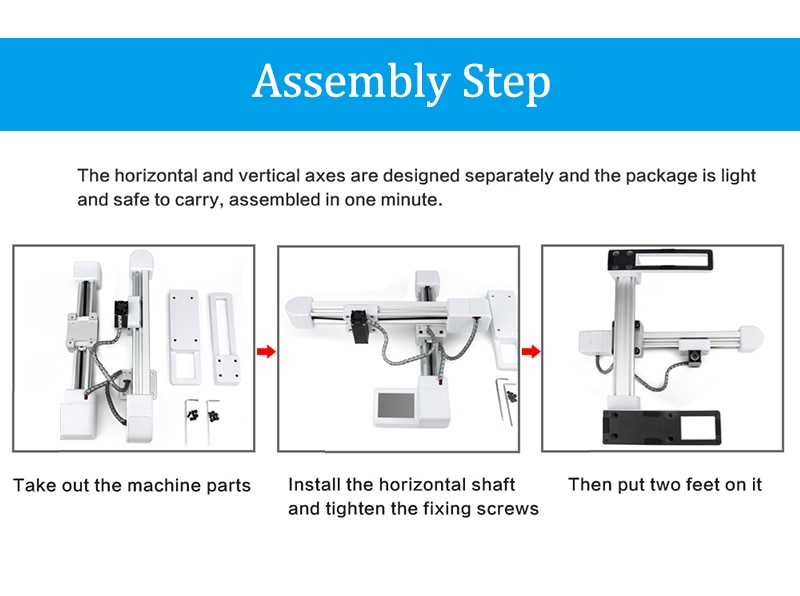 Assembly Step

The horizontal and vertical axes are designed separately and the package is light and safe to carry, assembled in one minute.

Take out the machine parts

Install the horizontal shaft and tighten the fixing screws

Then put two feet on it